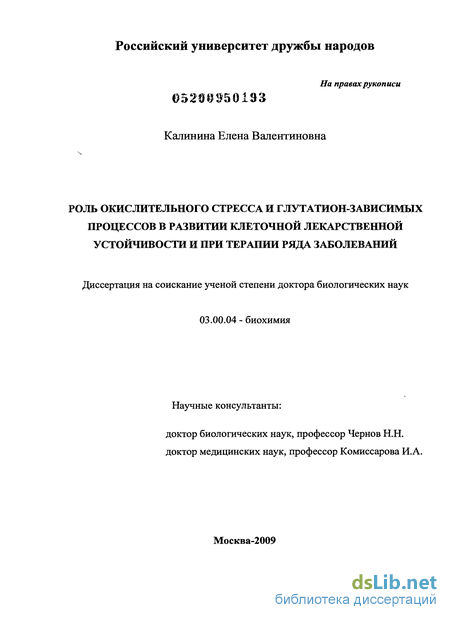 Российский университет дружбы народов

На правах рукописи

05200950193

Калинина Елена Валентиновна

РОЛЬ ОКИСЛИТЕЛЬНОГО СТРЕССА И ГЛУТАТИОН-ЗАВИСИМЫХ ПРОЦЕССОВ В РАЗВИТИИ КЛЕТОЧНОЙ ЛЕКАРСТВЕННОЙ УСТОЙЧИВОСТИ И ПРИ ТЕРАПИИ РЯДА ЗАБОЛЕВАНИЙ

Диссертация на соискание ученой степени доктора биологических наук

03.00.04 - биохимия

Научные консультанты:

доктор биологических наук, профессор Чернов Н.Н.

доктор медицинских наук, профессор Комиссарова И.А.

Москва-2009

dsLib.net
библиотека диссертаций